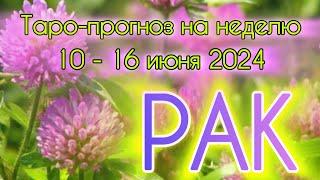 Таро-прогноз на неделю
10 - 16 июня 2024

РАК